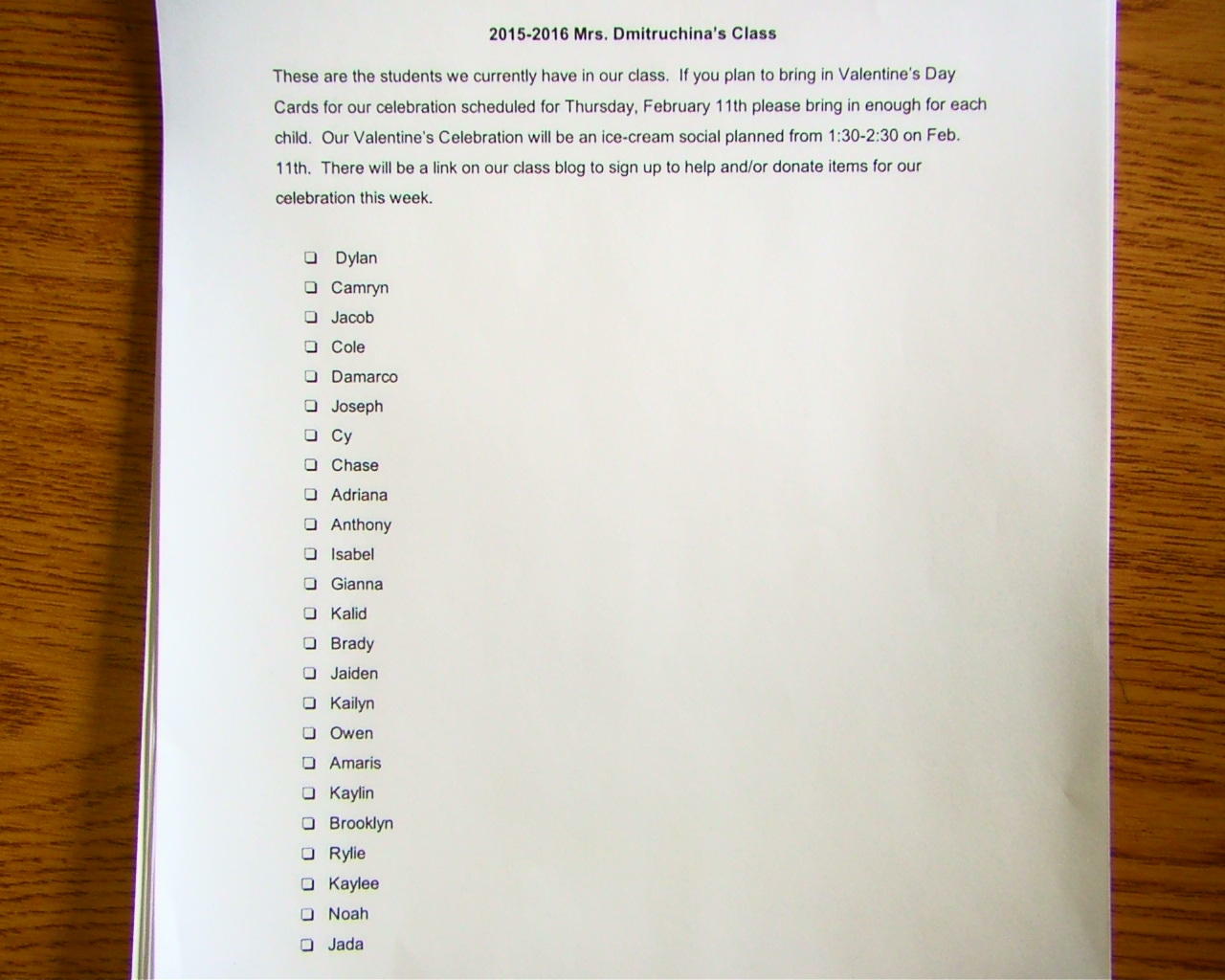 2015-2016 Mrs. Dmitruchina's Class

These are the students we currently have in our class. If you plan to bring in Valentine's Day Cards for our celebration scheduled for Thursday, February 11th please bring in enough for each child. Our Valentine's Celebration will be an ice-cream social planned from 1:30-2:30 on Feb. 11th. There will be a link on our class blog to sign up to help and/or donate items for our celebration this week.

❑ Dylan
❑ Camryn
❑ Jacob
❑ Cole
❑ Damarco
❑ Joseph
❑ Cy
❑ Chase
❑ Adriana
❑ Anthony
❑ Isabel
❑ Gianna
❑ Kalid
❑ Brady
❑ Jaiden
❑ Kailyn
❑ Owen
❑ Amaris
❑ Kaylin
❑ Brooklyn
❑ Rylie
❑ Kaylee
❑ Noah
❑ Jada